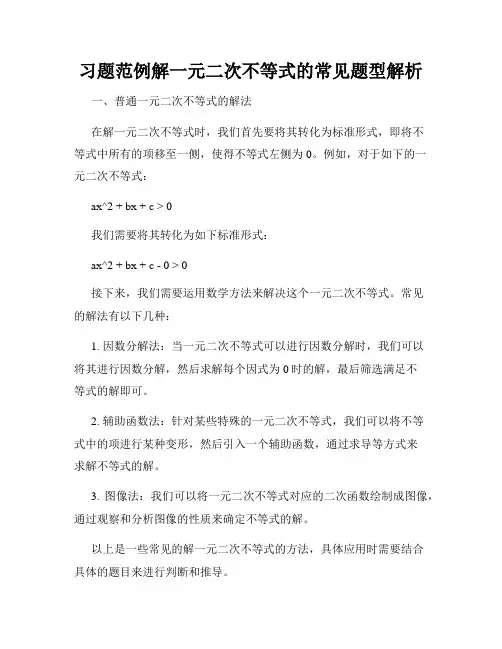 习题范例解一元二次不等式的常见题型解析

一、普通一元二次不等式的解法

在解一元二次不等式时，我们首先要将其转化为标准形式，即将不等式中所有的项移至一侧，使得不等式左侧为 0。例如，对于如下的一元二次不等式：

ax^2 + bx + c > 0

我们需要将其转化为如下标准形式：

ax^2 + bx + c - 0 > 0

接下来，我们需要运用数学方法来解决这个一元二次不等式。常见的解法有以下几种：

1. 因数分解法：当一元二次不等式可以进行因数分解时，我们可以将其进行因数分解，然后求解每个因式为 0 时的解，最后筛选满足不等式的解即可。

2. 辅助函数法：针对某些特殊的一元二次不等式，我们可以将不等式中的项进行某种变形，然后引入一个辅助函数，通过求导等方式来求解不等式的解。

3. 图像法：我们可以将一元二次不等式对应的二次函数绘制成图像，通过观察和分析图像的性质来确定不等式的解。

以上是一些常见的解一元二次不等式的方法，具体应用时需要结合具体的题目来进行判断和推导。